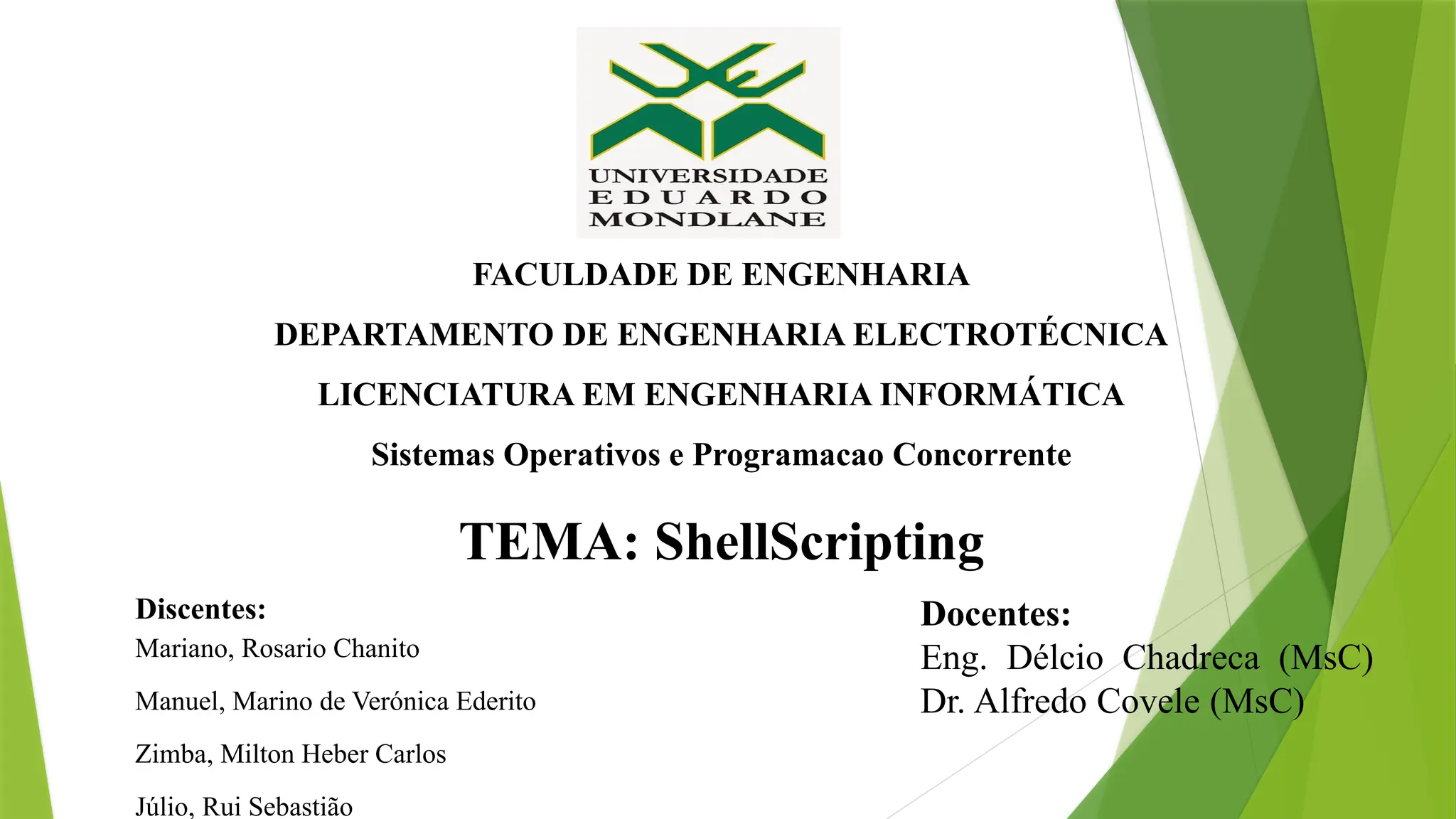 UNIVERSIDADE
EDUARDO
MONDLANE

FACULDADE DE ENGENHARIA

DEPARTAMENTO DE ENGENHARIA ELECTROTÉCNICA

LICENCIATURA EM ENGENHARIA INFORMÁTICA

Sistemas Operativos e Programacao Concorrente

TEMA: ShellScripting

Discentes:
Mariano, Rosario Chanito

Manuel, Marino de Verónica Ederito

Zimba, Milton Heber Carlos

Júlio, Rui Sebastião

Docentes:
Eng. Délcio Chadreca (MsC)
Dr. Alfredo Covele (MsC)